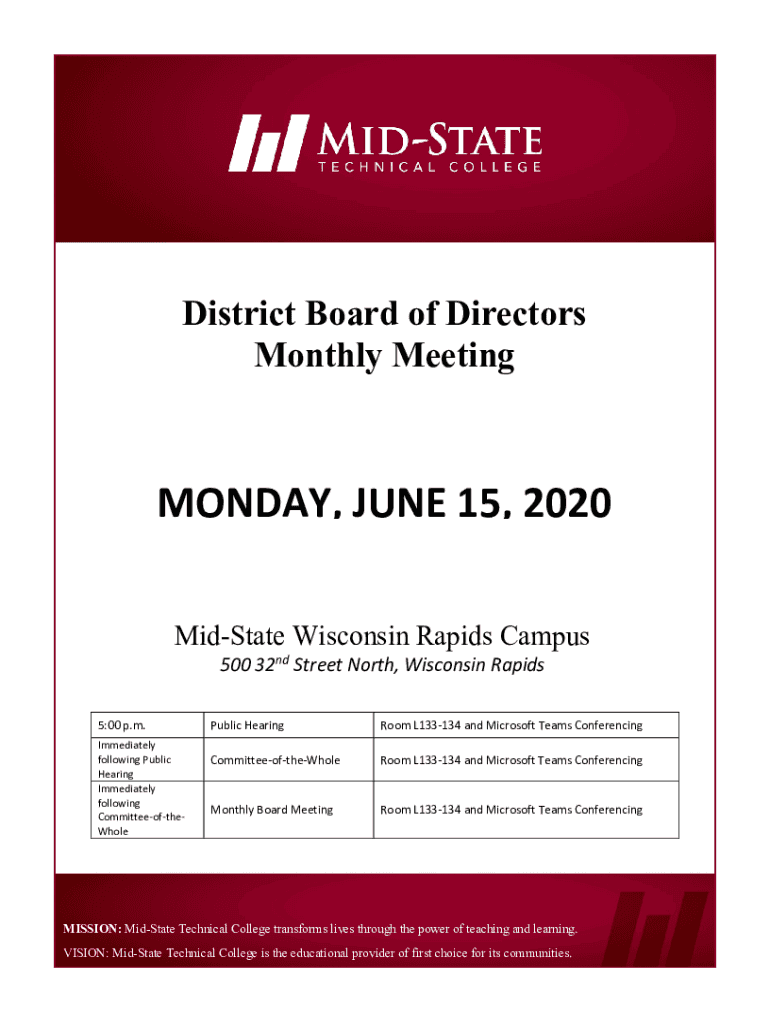 MID-STATE
TECHNICAL COLLEGE

District Board of Directors
Monthly Meeting

MONDAY, JUNE 15, 2020

Mid-State Wisconsin Rapids Campus
500 32$^{nd}$ Street North, Wisconsin Rapids

| 5:00 p.m. | Public Hearing | Room L133-134 and Microsoft Teams Conferencing |
|---|---|---|
| Immediately following Public Hearing | Committee-of-the-Whole | Room L133-134 and Microsoft Teams Conferencing |
| Immediately following Committee-of-the-Whole | Monthly Board Meeting | Room L133-134 and Microsoft Teams Conferencing |

MISSION: Mid-State Technical College transforms lives through the power of teaching and learning.
VISION: Mid-State Technical College is the educational provider of first choice for its communities.